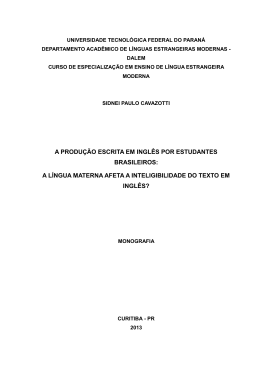 UNIVERSIDADE TECNOLÓGICA FEDERAL DO PARANÁ
DEPARTAMENTO ACADÊMICO DE LÍNGUAS ESTRANGEIRAS MODERNAS - DALEM
CURSO DE ESPECIALIZAÇÃO EM ENSINO DE LÍNGUA ESTRANGEIRA MODERNA

SIDNEI PAULO CAVAZOTTI

A PRODUÇÃO ESCRITA EM INGLÊS POR ESTUDANTES BRASILEIROS:
A LÍNGUA MATERNA AFETA A INTELIGIBILIDADE DO TEXTO EM INGLÊS?

MONOGRAFIA

CURITIBA - PR
2013